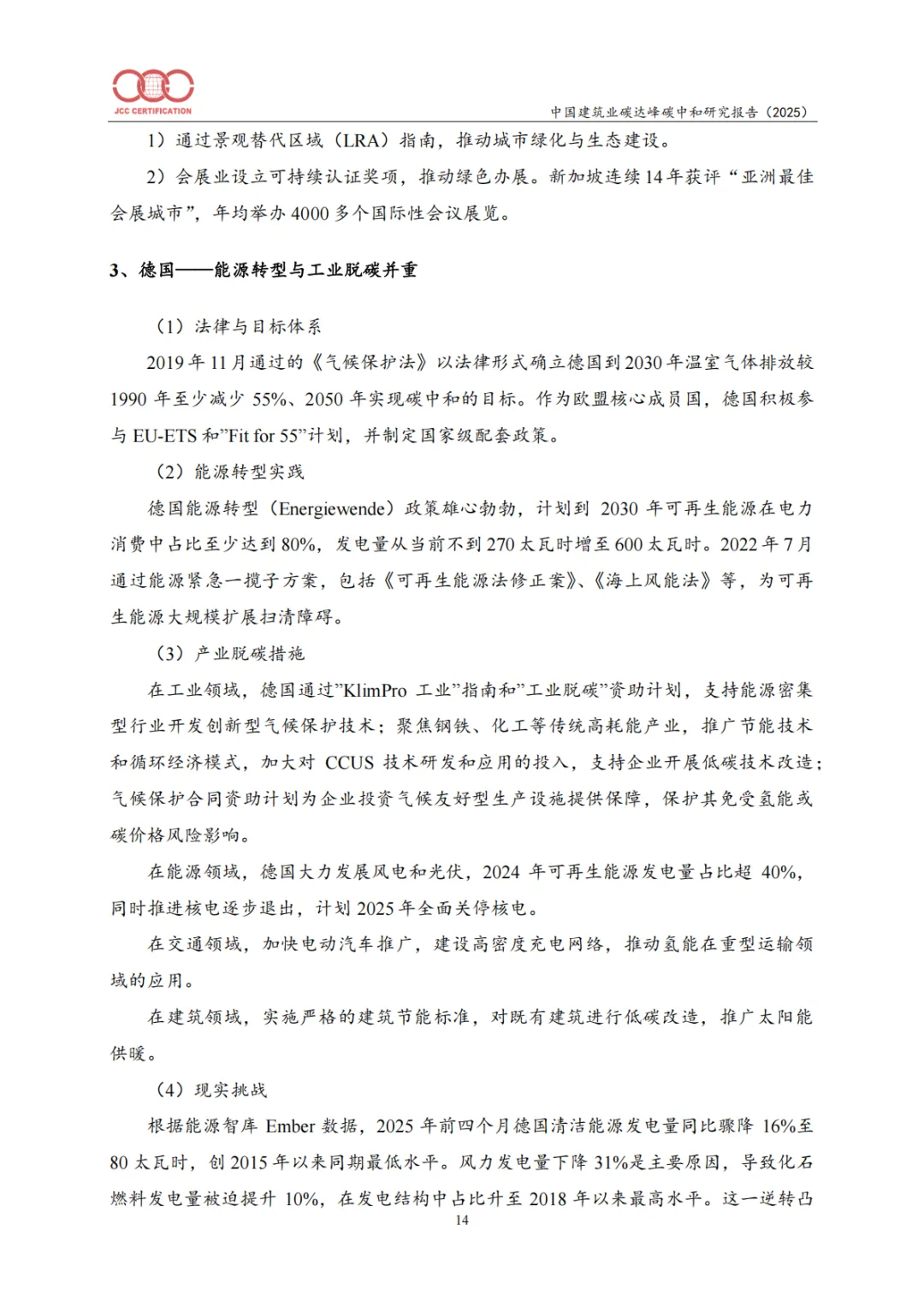 JCC CERTIFICATION

中国建筑业碳达峰碳中和研究报告（2025）

1）通过景观替代区域（LRA）指南，推动城市绿化与生态建设。

2）会展业设立可持续认证奖项，推动绿色办展。新加坡连续14年获评“亚洲最佳会展城市”，年均举办4000多个国际性会议展览。

3、德国——能源转型与工业脱碳并重

（1）法律与目标体系

2019年11月通过的《气候保护法》以法律形式确立德国到2030年温室气体排放较1990年至少减少55%、2050年实现碳中和的目标。作为欧盟核心成员国，德国积极参与EU-ETS和”Fit for 55”计划，并制定国家级配套政策。

（2）能源转型实践

德国能源转型（Energiewende）政策雄心勃勃，计划到2030年可再生能源在电力消费中占比至少达到80%，发电量从当前不到270太瓦时增至600太瓦时。2022年7月通过能源紧急一揽子方案，包括《可再生能源法修正案》、《海上风能法》等，为可再生能源大规模扩展扫清障碍。

（3）产业脱碳措施

在工业领域，德国通过”KlimPro 工业”指南和”工业脱碳”资助计划，支持能源密集型行业开发创新型气候保护技术；聚焦钢铁、化工等传统高耗能产业，推广节能技术和循环经济模式，加大对CCUS技术研发和应用的投入，支持企业开展低碳技术改造；气候保护合同资助计划为企业投资气候友好型生产设施提供保障，保护其免受氢能或碳价格风险影响。

在能源领域，德国大力发展风电和光伏，2024年可再生能源发电量占比超40%，同时推进核电逐步退出，计划2025年全面关停核电。

在交通领域，加快电动汽车推广，建设高密度充电网络，推动氢能在重型运输领域的应用。

在建筑领域，实施严格的建筑节能标准，对既有建筑进行低碳改造，推广太阳能供暖。

（4）现实挑战

根据能源智库Ember数据，2025年前四个月德国清洁能源发电量同比骤降16%至80太瓦时，创2015年以来同期最低水平。风力发电量下降31%是主要原因，导致化石燃料发电量被迫提升10%，在发电结构中占比升至2018年以来最高水平。这一逆转凸

14